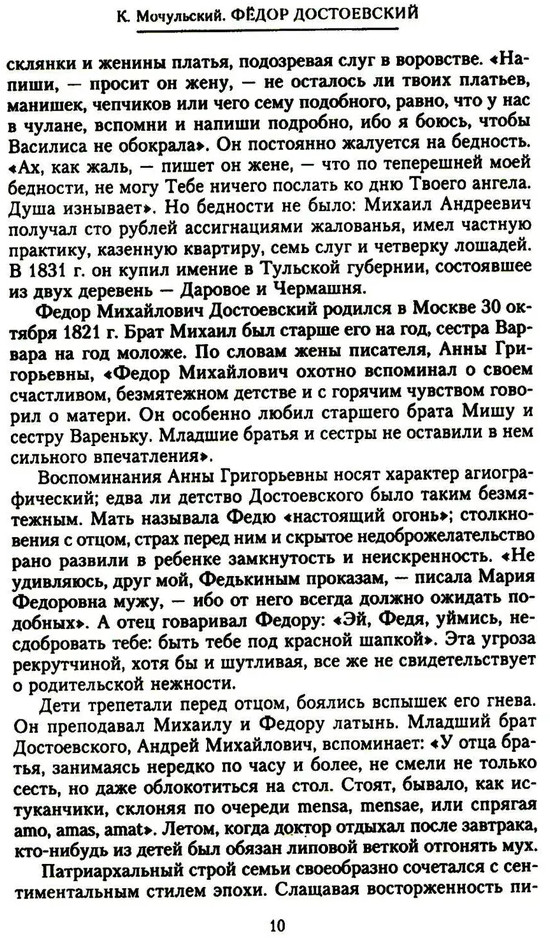 К. Мочульский. ФЁДОР ДОСТОЕВСКИЙ

склянки и женины платья, подозревая слуг в воровстве. «Напиши, — просит он жену, — не осталось ли твоих платьев, манишек, чепчиков или чего сему подобного, равно, что у нас в чулане, вспомни и напиши подробно, ибо я боюсь, чтобы Василиса не обокрала». Он постоянно жалуется на бедность. «Ах, как жаль, — пишет он жене, — что по теперешней моей бедности, не могу Тебе ничего послать ко дню Твоего ангела. Душа изнывает». Но бедности не было: Михаил Андреевич получал сто рублей ассигнациями жалованья, имел частную практику, казенную квартиру, семь слуг и четверку лошадей. В 1831 г. он купил имение в Тульской губернии, состоявшее из двух деревень — Даровое и Чермашня.

Федор Михайлович Достоевский родился в Москве 30 октября 1821 г. Брат Михаил был старше его на год, сестра Варвара на год моложе. По словам жены писателя, Анны Григорьевны, «Федор Михайлович охотно вспоминал о своем счастливом, безмятежном детстве и с горячим чувством говорил о матери. Он особенно любил старшего брата Мишу и сестру Вареньку. Младшие братья и сестры не оставили в нем сильного впечатления».

Воспоминания Анны Григорьевны носят характер агиографический; едва ли детство Достоевского было таким безмятежным. Мать называла Федю «настоящий огонь»; столкновения с отцом, страх перед ним и скрытое недоброжелательство рано развили в ребенке замкнутость и неискренность. «Не удивляюсь, друг мой, Федькиным проказам, — писала Мария Федоровна мужу, — ибо от него всегда должно ожидать подобных». А отец говаривал Федору: «Эй, Федя, уймись, несдобровать тебе: быть тебе под красной шапкой». Эта угроза рекрутчиной, хотя бы и шутливая, все же не свидетельствует о родительской нежности.

Дети трепетали перед отцом, боялись вспышек его гнева. Он преподавал Михаилу и Федору латынь. Младший брат Достоевского, Андрей Михайлович, вспоминает: «У отца братья, занимаясь нередко по часу и более, не смели не только сесть, но даже облокотиться на стол. Стоят, бывало, как истуканчики, склоняя по очереди mensa, mensae, или спрягая amo, amas, amat». Летом, когда доктор отдыхал после завтрака, кто-нибудь из детей был обязан липовой веткой отгонять мух.

Патриархальный строй семьи своеобразно сочетался с сентиментальным стилем эпохи. Слащавая восторженность пи-

10